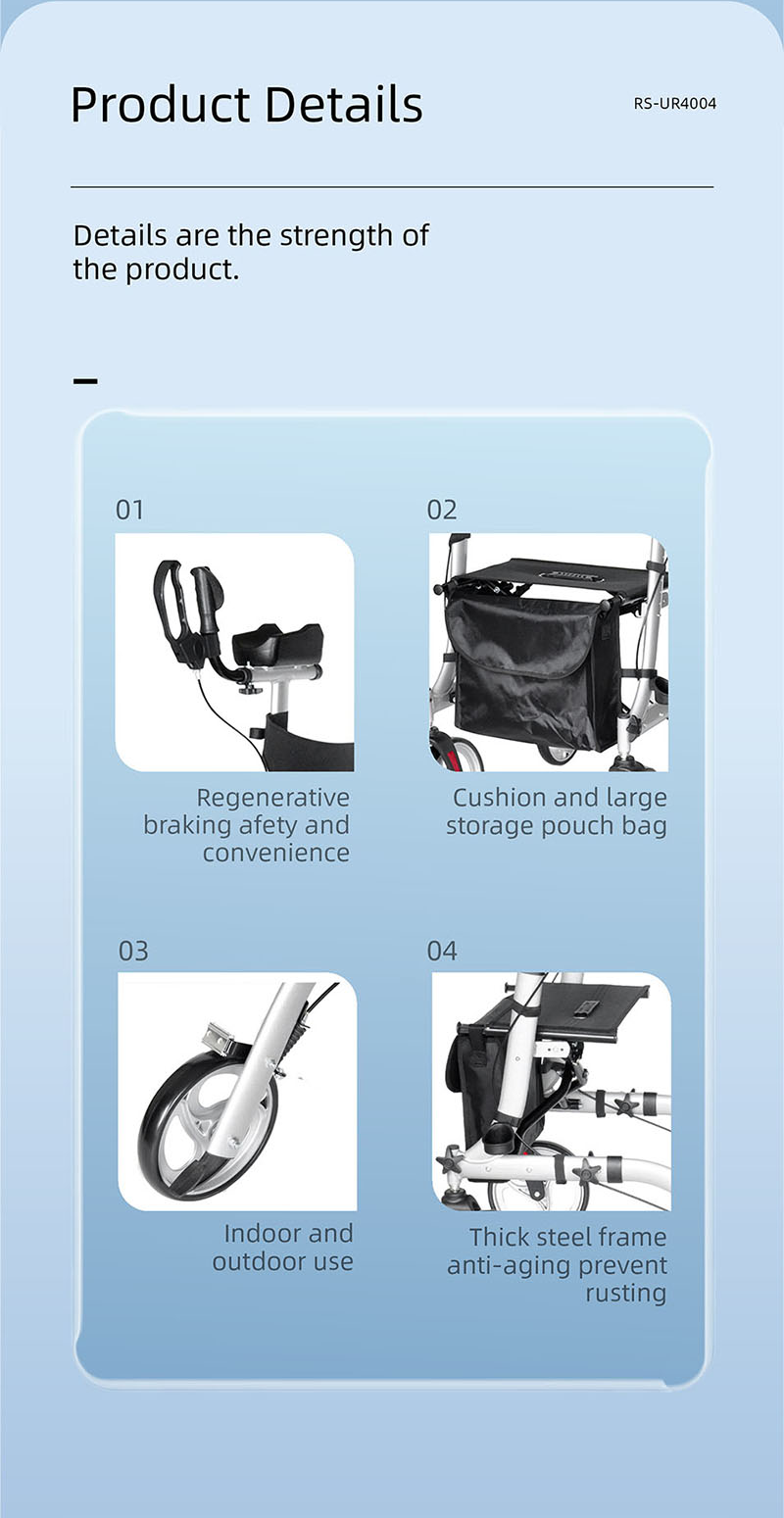 Product Details

RS-UR4004

Details are the strength of the product.

01

Regenerative braking afety and convenience

02

Cushion and large storage pouch bag

03

Indoor and outdoor use

04

Thick steel frame anti-aging prevent rusting